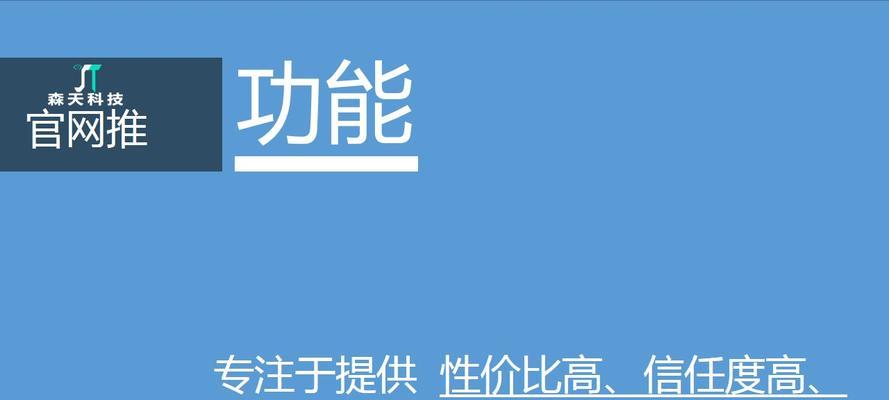 森天科技
官网推

功能

专注于提供 性价比高、信任度高、